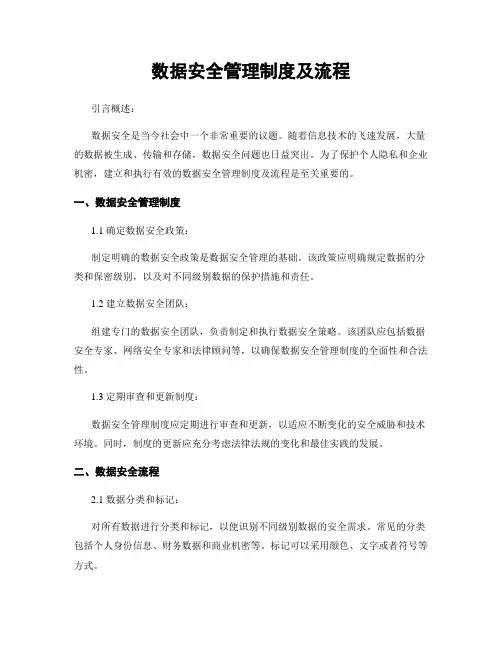 数据安全管理制度及流程

引言概述：

数据安全是当今社会中一个非常重要的议题。随着信息技术的飞速发展，大量的数据被生成、传输和存储，数据安全问题也日益突出。为了保护个人隐私和企业机密，建立和执行有效的数据安全管理制度及流程是至关重要的。

一、数据安全管理制度

1.1 确定数据安全政策：

制定明确的数据安全政策是数据安全管理的基础。该政策应明确规定数据的分类和保密级别，以及对不同级别数据的保护措施和责任。

1.2 建立数据安全团队：

组建专门的数据安全团队，负责制定和执行数据安全策略。该团队应包括数据安全专家、网络安全专家和法律顾问等，以确保数据安全管理制度的全面性和合法性。

1.3 定期审查和更新制度：

数据安全管理制度应定期进行审查和更新，以适应不断变化的安全威胁和技术环境。同时，制度的更新应充分考虑法律法规的变化和最佳实践的发展。

二、数据安全流程

2.1 数据分类和标记：

对所有数据进行分类和标记，以便识别不同级别数据的安全需求。常见的分类包括个人身份信息、财务数据和商业机密等。标记可以采用颜色、文字或者符号等方式。